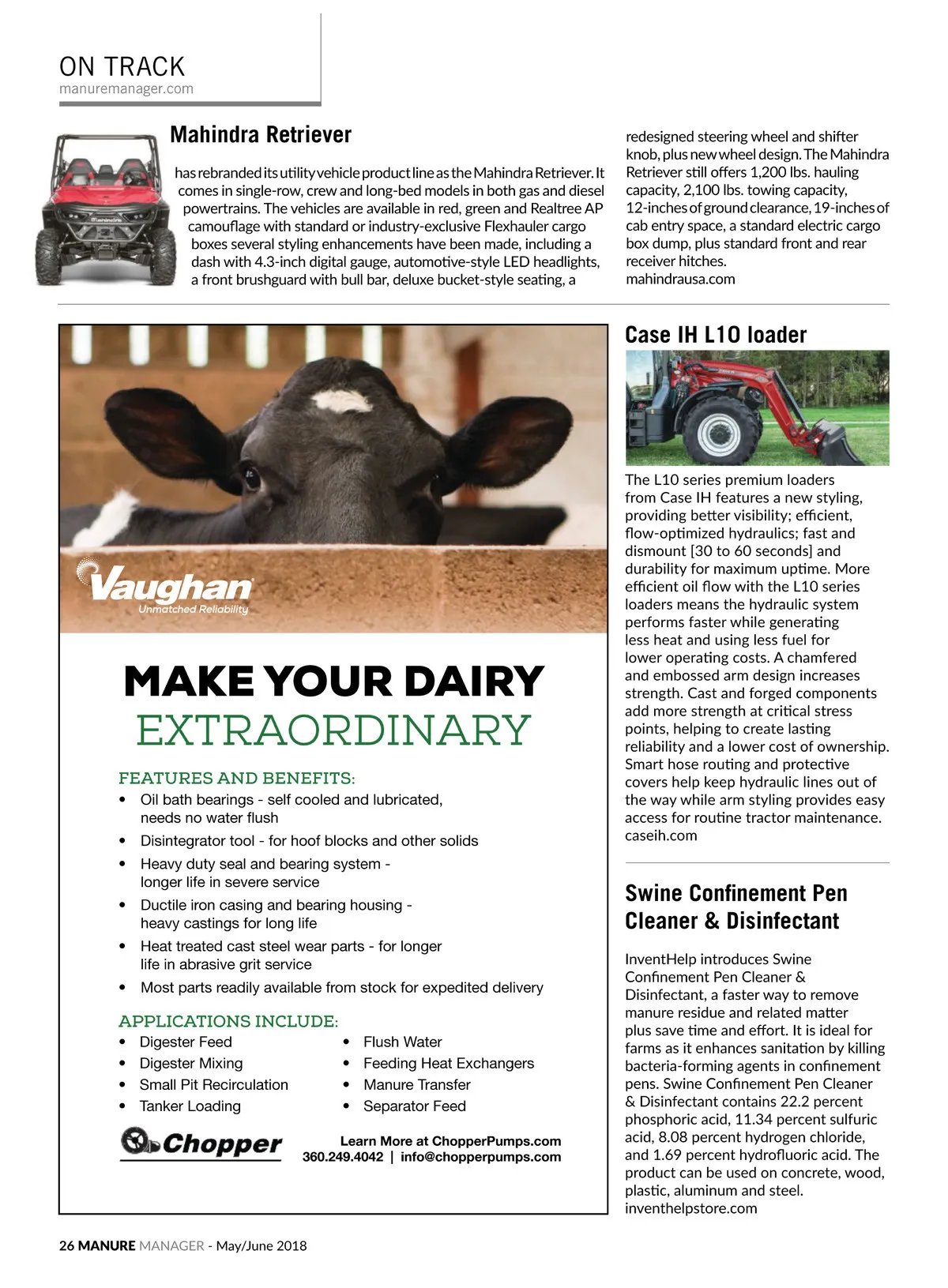 ON TRACK
manuremanager.com

Mahindra Retriever

has rebranded its utility vehicle product line as the Mahindra Retriever. It comes in single-row, crew and long-bed models in both gas and diesel powertrains. The vehicles are available in red, green and Realtree AP camouflage with standard or industry-exclusive Flexhauler cargo boxes several styling enhancements have been made, including a dash with 4.3-inch digital gauge, automotive-style LED headlights, a front brushguard with bull bar, deluxe bucket-style seating, a redesigned steering wheel and shifter knob, plus new wheel design. The Mahindra Retriever still offers 1,200 lbs. hauling capacity, 2,100 lbs. towing capacity, 12-inches of ground clearance, 19-inches of cab entry space, a standard electric cargo box dump, plus standard front and rear receiver hitches.
mahindrausa.com

Vaughan
Unmatched Reliability

MAKE YOUR DAIRY
EXTRAORDINARY

FEATURES AND BENEFITS:
• Oil bath bearings - self cooled and lubricated, needs no water flush
• Disintegrator tool - for hoof blocks and other solids
• Heavy duty seal and bearing system - longer life in severe service
• Ductile iron casing and bearing housing - heavy castings for long life
• Heat treated cast steel wear parts - for longer life in abrasive grit service
• Most parts readily available from stock for expedited delivery

APPLICATIONS INCLUDE:
• Digester Feed
• Digester Mixing
• Small Pit Recirculation
• Tanker Loading
• Flush Water
• Feeding Heat Exchangers
• Manure Transfer
• Separator Feed

Chopper
Learn More at ChopperPumps.com
360.249.4042 | info@chopperpumps.com

Case IH L10 loader

The L10 series premium loaders from Case IH features a new styling, providing better visibility; efficient, flow-optimized hydraulics; fast and dismount [30 to 60 seconds] and durability for maximum uptime. More efficient oil flow with the L10 series loaders means the hydraulic system performs faster while generating less heat and using less fuel for lower operating costs. A chamfered and embossed arm design increases strength. Cast and forged components add more strength at critical stress points, helping to create lasting reliability and a lower cost of ownership. Smart hose routing and protective covers help keep hydraulic lines out of the way while arm styling provides easy access for routine tractor maintenance.
caseih.com

Swine Confinement Pen Cleaner & Disinfectant

InventHelp introduces Swine Confinement Pen Cleaner & Disinfectant, a faster way to remove manure residue and related matter plus save time and effort. It is ideal for farms as it enhances sanitation by killing bacteria-forming agents in confinement pens. Swine Confinement Pen Cleaner & Disinfectant contains 22.2 percent phosphoric acid, 11.34 percent sulfuric acid, 8.08 percent hydrogen chloride, and 1.69 percent hydrofluoric acid. The product can be used on concrete, wood, plastic, aluminum and steel.
inventhelpstore.com

26 MANURE MANAGER - May/June 2018